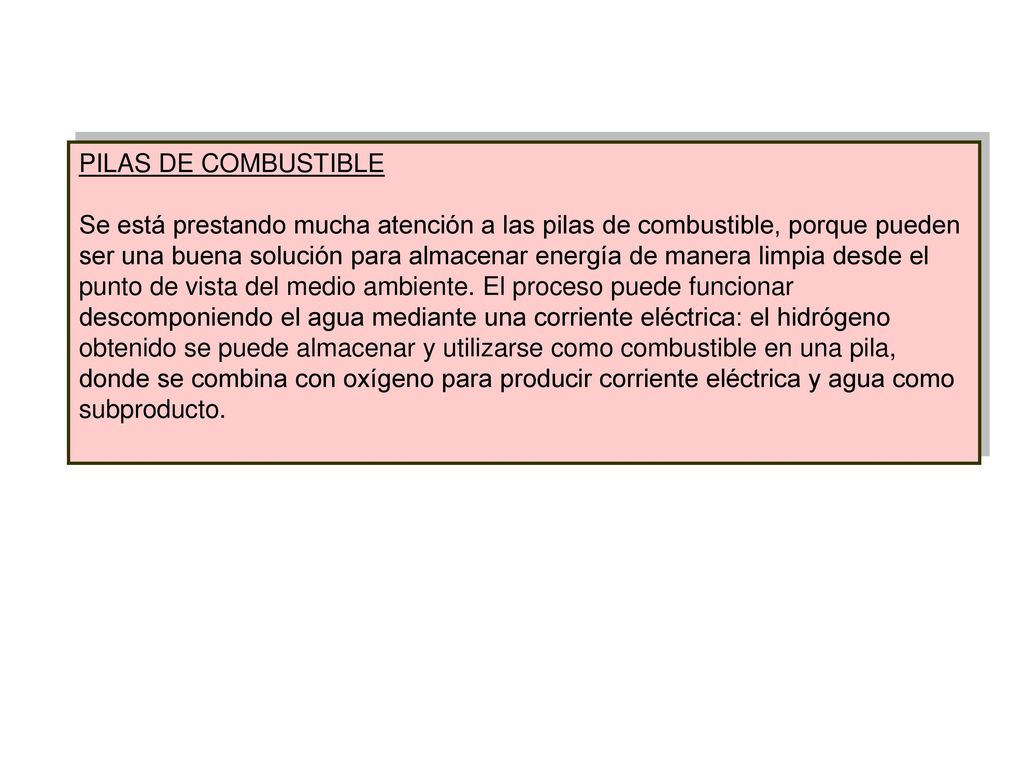 PILAS DE COMBUSTIBLE

Se está prestando mucha atención a las pilas de combustible, porque pueden ser una buena solución para almacenar energía de manera limpia desde el punto de vista del medio ambiente. El proceso puede funcionar descomponiendo el agua mediante una corriente eléctrica: el hidrógeno obtenido se puede almacenar y utilizarse como combustible en una pila, donde se combina con oxígeno para producir corriente eléctrica y agua como subproducto.